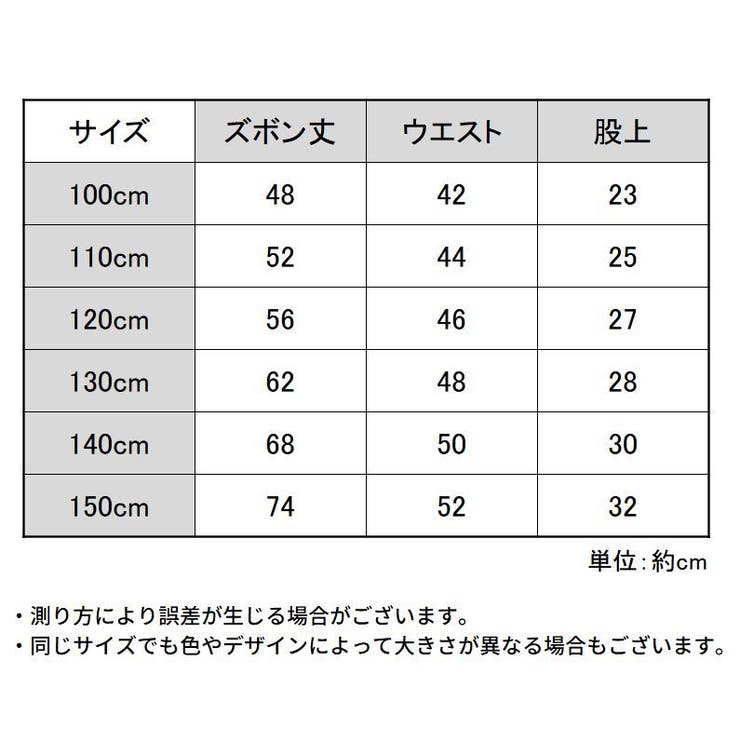 | サイズ | ズボン丈 | ウエスト | 股上 |
|---|---|---|---|
| 100cm | 48 | 42 | 23 |
| 110cm | 52 | 44 | 25 |
| 120cm | 56 | 46 | 27 |
| 130cm | 62 | 48 | 28 |
| 140cm | 68 | 50 | 30 |
| 150cm | 74 | 52 | 32 |

単位：約cm

・測り方により誤差が生じる場合がございます。
・同じサイズでも色やデザインによって大きさが異なる場合もございます。